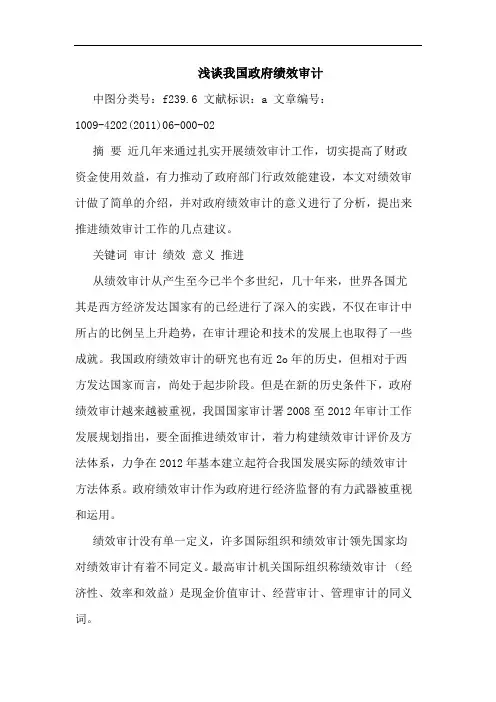 浅谈我国政府绩效审计

中图分类号：f239.6 文献标识：a 文章编号：1009-4202(2011)06-000-02

摘 要 近几年来通过扎实开展绩效审计工作，切实提高了财政资金使用效益，有力推动了政府部门行政效能建设，本文对绩效审计做了简单的介绍，并对政府绩效审计的意义进行了分析，提出来推进绩效审计工作的几点建议。

关键词 审计 绩效 意义 推进

从绩效审计从产生至今已半个多世纪，几十年来，世界各国尤其是西方经济发达国家有的已经进行了深入的实践，不仅在审计中所占的比例呈上升趋势，在审计理论和技术的发展上也取得了一些成就。我国政府绩效审计的研究也有近 2o 年的历史，但相对于西方发达国家而言，尚处于起步阶段。但是在新的历史条件下，政府绩效审计越来越被重视，我国国家审计署 2008 至 2012 年审计工作发展规划指出，要全面推进绩效审计，着力构建绩效审计评价及方法体系，力争在 2012 年基本建立起符合我国发展实际的绩效审计方法体系。政府绩效审计作为政府进行经济监督的有力武器被重视和运用。

绩效审计没有单一定义，许多国际组织和绩效审计领先国家均对绩效审计有着不同定义。最高审计机关国际组织称绩效审计（经济性、效率和效益）是现金价值审计、经营审计、管理审计的同义词。